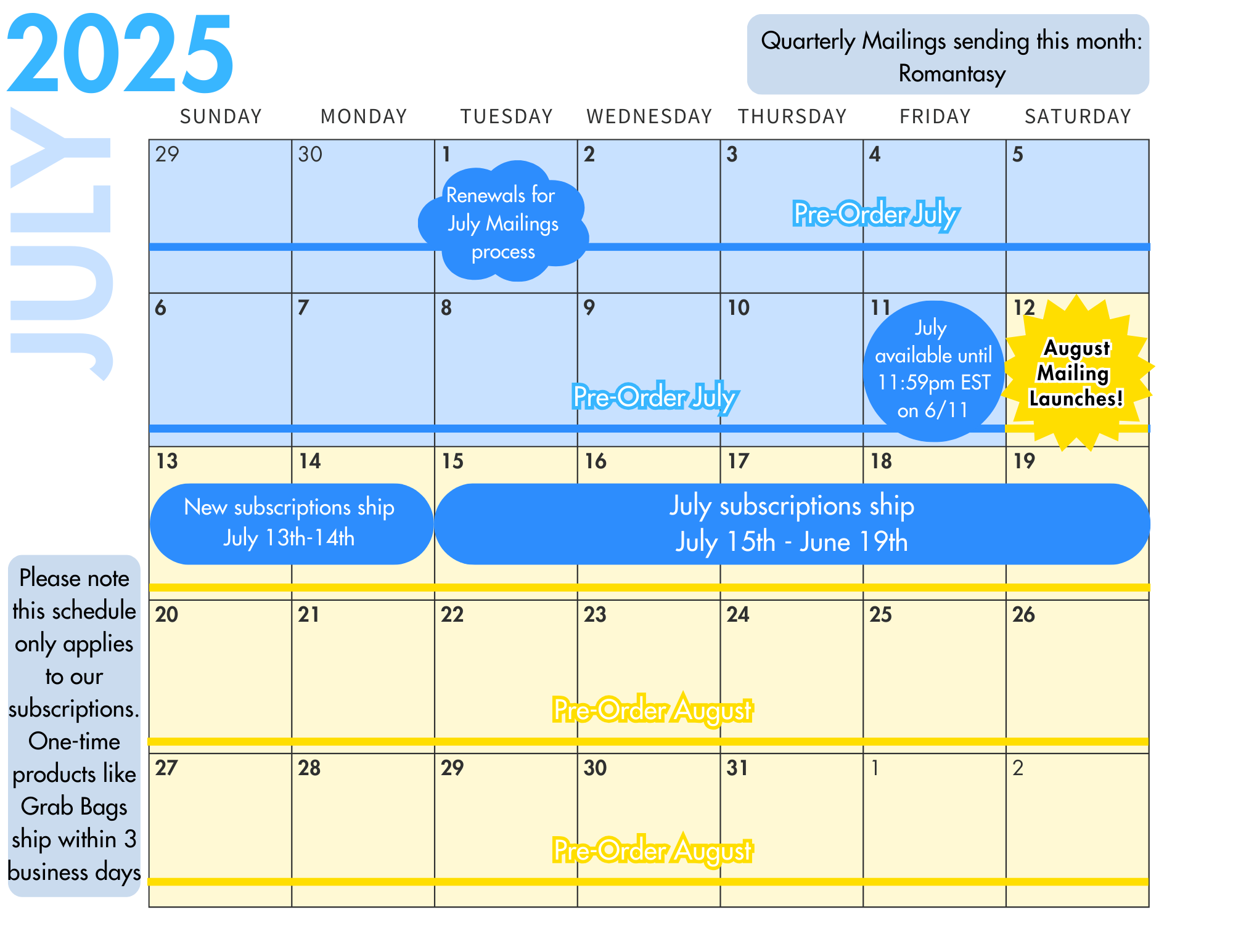 2025

JULY

Quarterly Mailings sending this month: Romantasy

| SUNDAY | MONDAY | TUESDAY | WEDNESDAY | THURSDAY | FRIDAY | SATURDAY |
|---|---|---|---|---|---|---|
| 29 | 30 | 1 Renewals for July Mailings process | 2 | 3 Pre-Order July | 4 | 5 |
| 6 | 7 | 8 | 9 Pre-Order July | 10 | 11 July available until 11:59pm EST on 6/11 | 12 August Mailing Launches! |
| 13 New subscriptions ship July 13th-14th | 14 | 15 July subscriptions ship July 15th - June 19th | 16 | 17 | 18 | 19 |
| 20 | 21 | 22 | 23 Pre-Order August | 24 | 25 | 26 |
| 27 | 28 | 29 | 30 Pre-Order August | 31 | 1 | 2 |

Please note this schedule only applies to our subscriptions. One-time products like Grab Bags ship within 3 business days